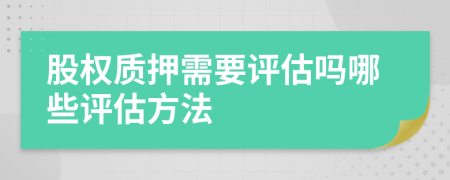 股权质押需要评估吗哪些评估方法